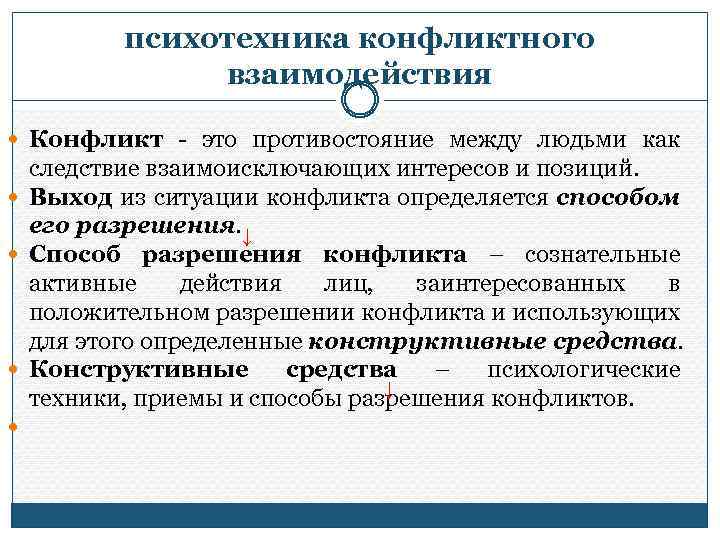 психотехника конфликтного взаимодействия

Конфликт - это противостояние между людьми как следствие взаимоисключающих интересов и позиций.

Выход из ситуации конфликта определяется способом его разрешения.

Способ разрешения конфликта – сознательные активные действия лиц, заинтересованных в положительном разрешении конфликта и использующих для этого определенные конструктивные средства.

Конструктивные средства – психологические техники, приемы и способы разрешения конфликтов.